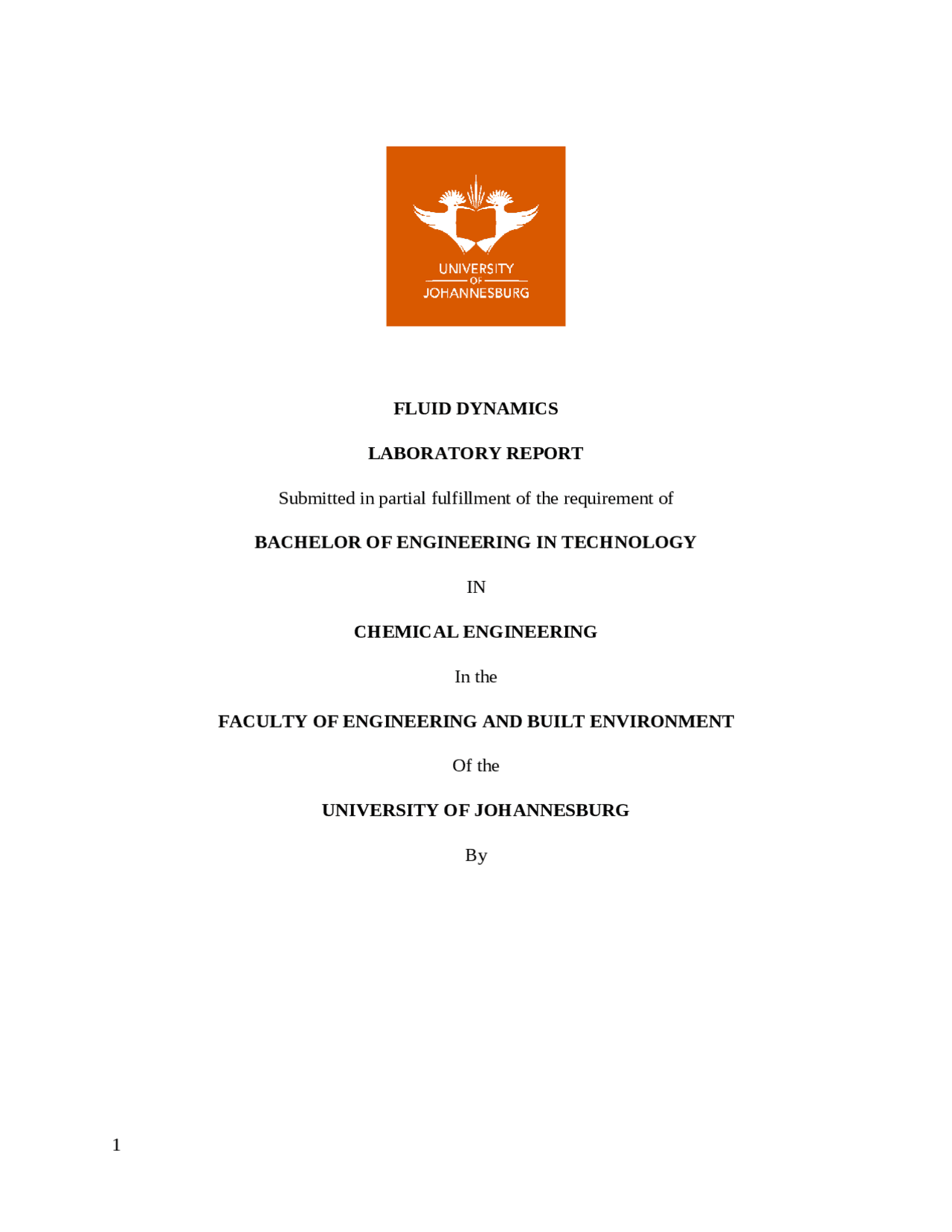 UNIVERSITY
OF
JOHANNESBURG

FLUID DYNAMICS

LABORATORY REPORT

Submitted in partial fulfillment of the requirement of

BACHELOR OF ENGINEERING IN TECHNOLOGY

IN

CHEMICAL ENGINEERING

In the

FACULTY OF ENGINEERING AND BUILT ENVIRONMENT

Of the

UNIVERSITY OF JOHANNESBURG

By

1